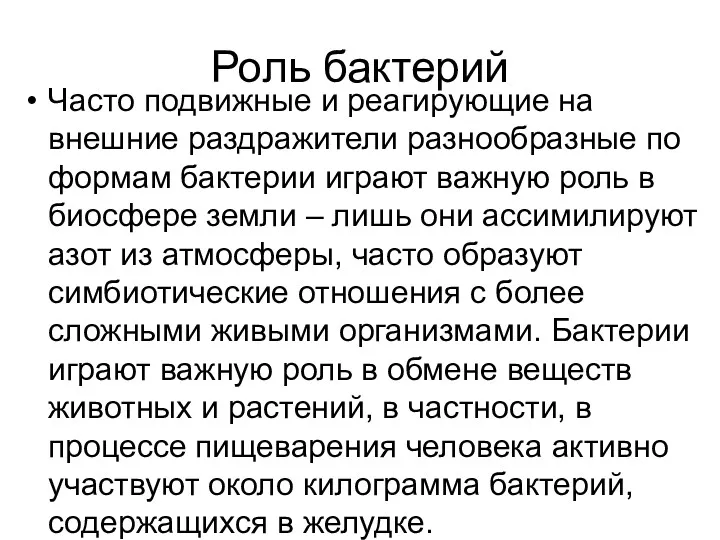 Роль бактерий

• Часто подвижные и реагирующие на внешние раздражители разнообразные по формам бактерии играют важную роль в биосфере земли – лишь они ассимилируют азот из атмосферы, часто образуют симбиотические отношения с более сложными живыми организмами. Бактерии играют важную роль в обмене веществ животных и растений, в частности, в процессе пищеварения человека активно участвуют около килограмма бактерий, содержащихся в желудке.